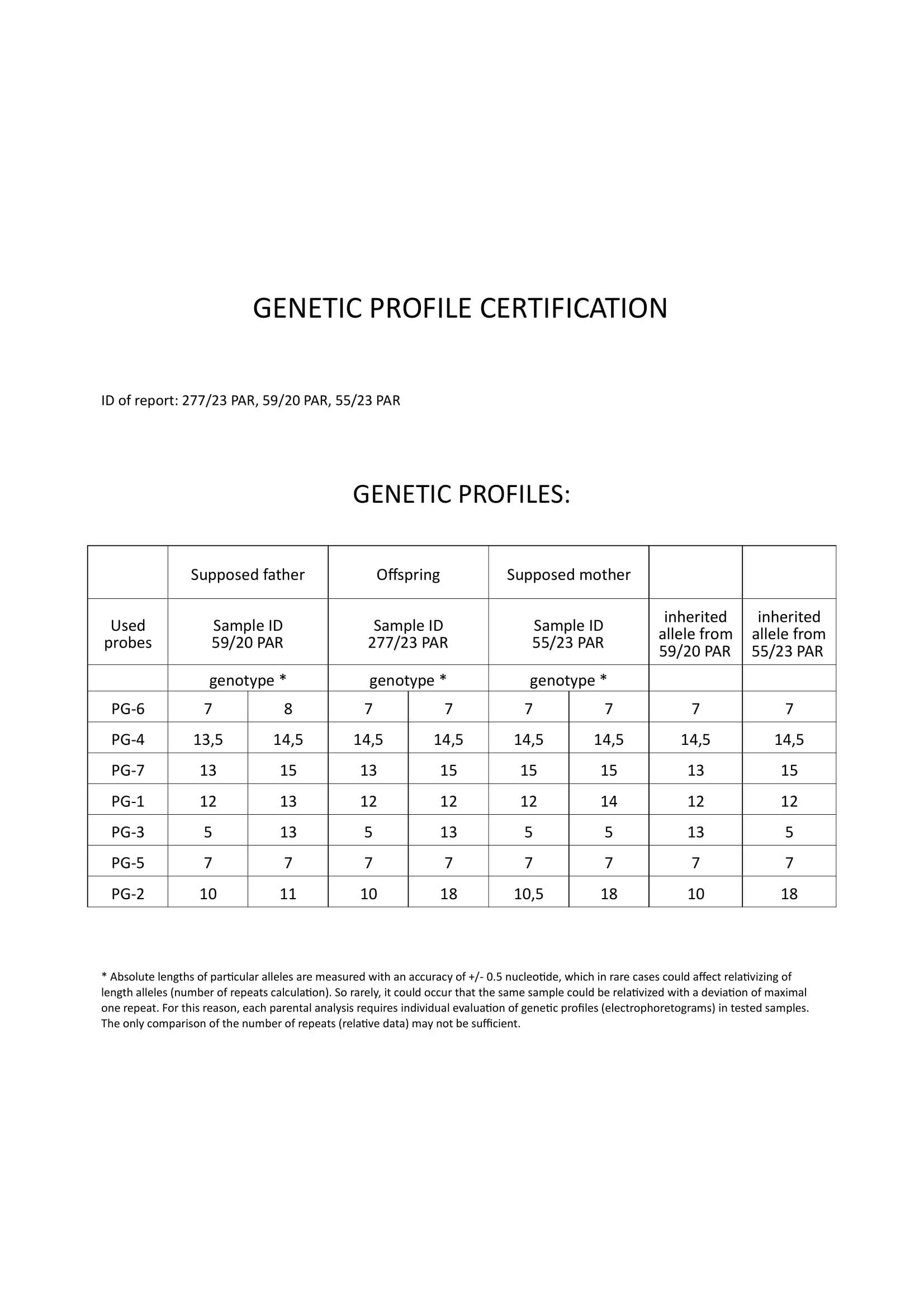 GENETIC PROFILE CERTIFICATION

ID of report: 277/23 PAR, 59/20 PAR, 55/23 PAR

GENETIC PROFILES:

| | Supposed father | | Offspring | | Supposed mother | | | |
|---|---|---|---|---|---|---|---|---|
| Used probes | Sample ID 59/20 PAR | | Sample ID 277/23 PAR | | Sample ID 55/23 PAR | | inherited allele from 59/20 PAR | inherited allele from 55/23 PAR |
| | genotype * | | genotype * | | genotype * | | | |
| PG-6 | 7 | 8 | 7 | 7 | 7 | 7 | 7 | 7 |
| PG-4 | 13,5 | 14,5 | 14,5 | 14,5 | 14,5 | 14,5 | 14,5 | 14,5 |
| PG-7 | 13 | 15 | 13 | 15 | 15 | 15 | 13 | 15 |
| PG-1 | 12 | 13 | 12 | 12 | 12 | 14 | 12 | 12 |
| PG-3 | 5 | 13 | 5 | 13 | 5 | 5 | 13 | 5 |
| PG-5 | 7 | 7 | 7 | 7 | 7 | 7 | 7 | 7 |
| PG-2 | 10 | 11 | 10 | 18 | 10,5 | 18 | 10 | 18 |

* Absolute lengths of particular alleles are measured with an accuracy of +/- 0.5 nucleotide, which in rare cases could affect relativizing of length alleles (number of repeats calculation). So rarely, it could occur that the same sample could be relativized with a deviation of maximal one repeat. For this reason, each parental analysis requires individual evaluation of genetic profiles (electrophoretograms) in tested samples. The only comparison of the number of repeats (relative data) may not be sufficient.